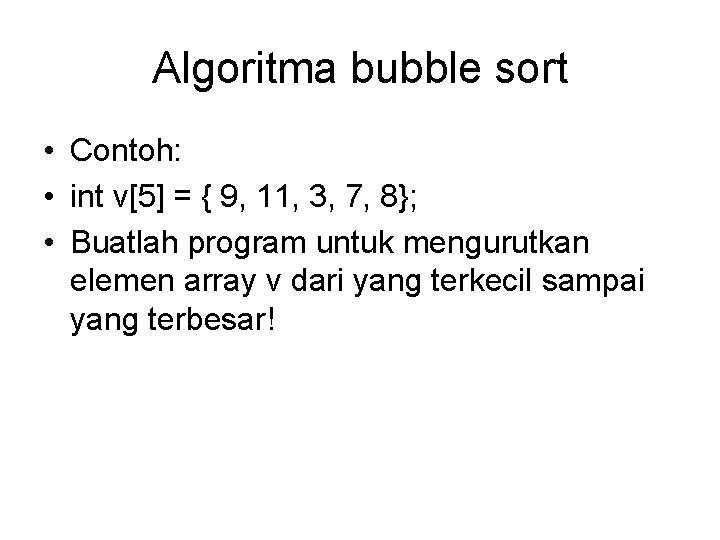 Algoritma bubble sort

• Contoh:
• int v[5] = { 9, 11, 3, 7, 8};
• Buatlah program untuk mengurutkan elemen array v dari yang terkecil sampai yang terbesar!